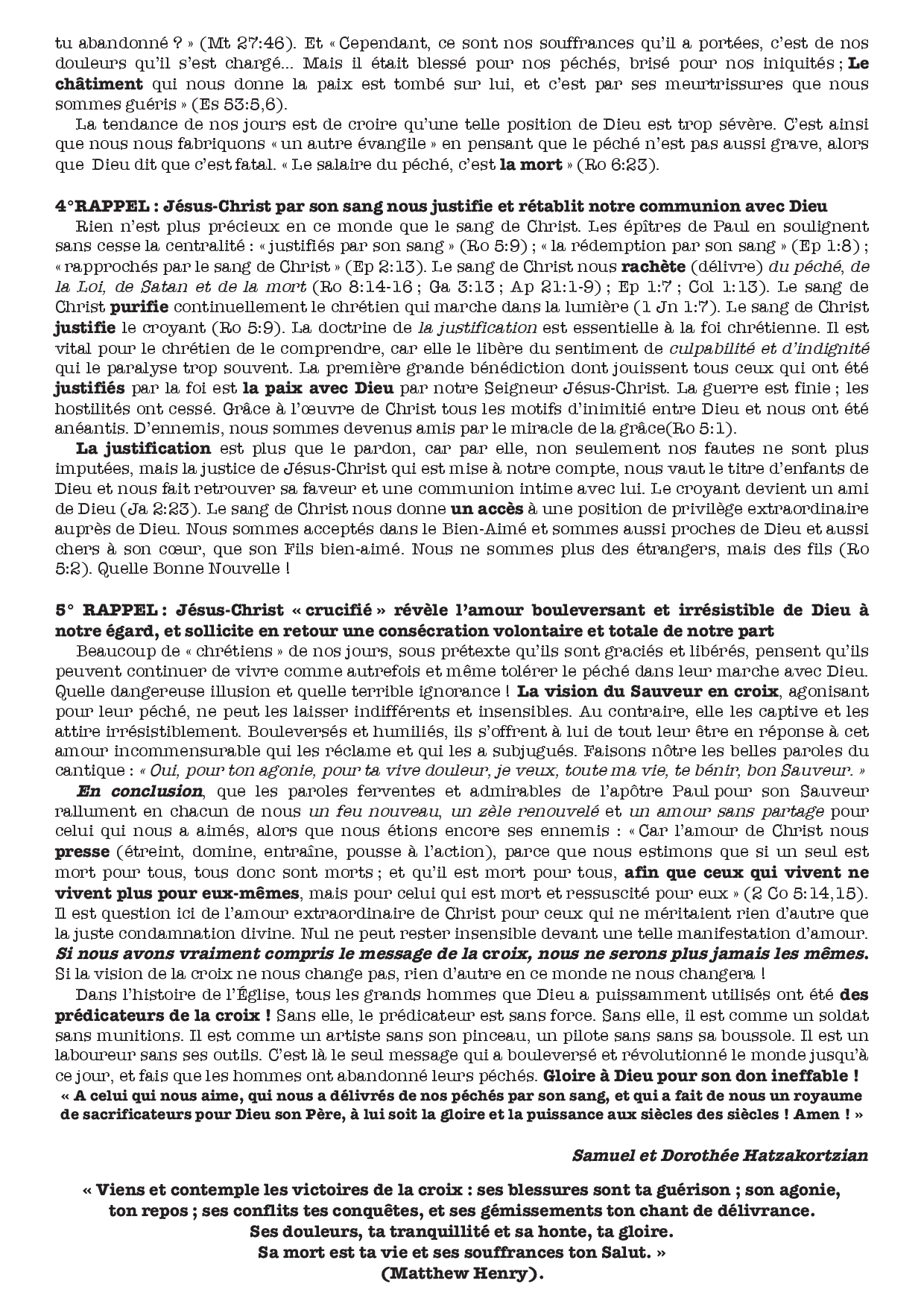 tu abandonné ? » (Mt 27:46). Et « Cependant, ce sont nos souffrances qu'il a portées, c'est de nos douleurs qu'il s'est chargé... Mais il était blessé pour nos péchés, brisé pour nos iniquités ; Le châtiment qui nous donne la paix est tombé sur lui, et c'est par ses meurtrissures que nous sommes guéris » (Es 53:5,6).

La tendance de nos jours est de croire qu'une telle position de Dieu est trop sévère. C'est ainsi que nous nous fabriquons « un autre évangile » en pensant que le péché n'est pas aussi grave, alors que Dieu dit que c'est fatal. « Le salaire du péché, c'est la mort » (Ro 6:23).

4°RAPPEL : Jésus-Christ par son sang nous justifie et rétablit notre communion avec Dieu

Rien n'est plus précieux en ce monde que le sang de Christ. Les épîtres de Paul en soulignent sans cesse la centralité : « justifiés par son sang » (Ro 5:9) ; « la rédemption par son sang » (Ep 1:8) ; « rapprochés par le sang de Christ » (Ep 2:13). Le sang de Christ nous rachète (délivre) du péché, de la Loi, de Satan et de la mort (Ro 8:14-16 ; Ga 3:13 ; Ap 21:1-9) ; Ep 1:7 ; Col 1:13). Le sang de Christ purifie continuellement le chrétien qui marche dans la lumière (1 Jn 1:7). Le sang de Christ justifie le croyant (Ro 5:9). La doctrine de la justification est essentielle à la foi chrétienne. Il est vital pour le chrétien de le comprendre, car elle le libère du sentiment de culpabilité et d'indignité qui le paralyse trop souvent. La première grande bénédiction dont jouissent tous ceux qui ont été justifiés par la foi est la paix avec Dieu par notre Seigneur Jésus-Christ. La guerre est finie ; les hostilités ont cessé. Grâce à l'œuvre de Christ tous les motifs d'inimitié entre Dieu et nous ont été anéantis. D'ennemis, nous sommes devenus amis par le miracle de la grâce(Ro 5:1).

La justification est plus que le pardon, car par elle, non seulement nos fautes ne sont plus imputées, mais la justice de Jésus-Christ qui est mise à notre compte, nous vaut le titre d'enfants de Dieu et nous fait retrouver sa faveur et une communion intime avec lui. Le croyant devient un ami de Dieu (Ja 2:23). Le sang de Christ nous donne un accès à une position de privilège extraordinaire auprès de Dieu. Nous sommes acceptés dans le Bien-Aimé et sommes aussi proches de Dieu et aussi chers à son cœur, que son Fils bien-aimé. Nous ne sommes plus des étrangers, mais des fils (Ro 5:2). Quelle Bonne Nouvelle !

5° RAPPEL : Jésus-Christ « crucifié » révèle l'amour bouleversant et irrésistible de Dieu à notre égard, et sollicite en retour une consécration volontaire et totale de notre part

Beaucoup de « chrétiens » de nos jours, sous prétexte qu'ils sont graciés et libérés, pensent qu'ils peuvent continuer de vivre comme autrefois et même tolérer le péché dans leur marche avec Dieu. Quelle dangereuse illusion et quelle terrible ignorance ! La vision du Sauveur en croix, agonisant pour leur péché, ne peut les laisser indifférents et insensibles. Au contraire, elle les captive et les attire irrésistiblement. Bouleversés et humiliés, ils s'offrent à lui de tout leur être en réponse à cet amour incommensurable qui les réclame et qui les a subjugués. Faisons nôtre les belles paroles du cantique : « Oui, pour ton agonie, pour ta vive douleur, je veux, toute ma vie, te bénir, bon Sauveur. »

En conclusion, que les paroles ferventes et admirables de l'apôtre Paul pour son Sauveur rallument en chacun de nous un feu nouveau, un zèle renouvelé et un amour sans partage pour celui qui nous a aimés, alors que nous étions encore ses ennemis : « Car l'amour de Christ nous presse (étreint, domine, entraîne, pousse à l'action), parce que nous estimons que si un seul est mort pour tous, tous donc sont morts ; et qu'il est mort pour tous, afin que ceux qui vivent ne vivent plus pour eux-mêmes, mais pour celui qui est mort et ressuscité pour eux » (2 Co 5:14,15). Il est question ici de l'amour extraordinaire de Christ pour ceux qui ne méritaient rien d'autre que la juste condamnation divine. Nul ne peut rester insensible devant une telle manifestation d'amour. Si nous avons vraiment compris le message de la croix, nous ne serons plus jamais les mêmes. Si la vision de la croix ne nous change pas, rien d'autre en ce monde ne nous changera !

Dans l'histoire de l'Église, tous les grands hommes que Dieu a puissamment utilisés ont été des prédicateurs de la croix ! Sans elle, le prédicateur est sans force. Sans elle, il est comme un soldat sans munitions. Il est comme un artiste sans son pinceau, un pilote sans sans sa boussole. Il est un laboureur sans ses outils. C'est là le seul message qui a bouleversé et révolutionné le monde jusqu'à ce jour, et fais que les hommes ont abandonné leurs péchés. Gloire à Dieu pour son don ineffable !
« A celui qui nous aime, qui nous a délivrés de nos péchés par son sang, et qui a fait de nous un royaume de sacrificateurs pour Dieu son Père, à lui soit la gloire et la puissance aux siècles des siècles ! Amen ! »

Samuel et Dorothée Hatzakortzian

« Viens et contemple les victoires de la croix : ses blessures sont ta guérison ; son agonie, ton repos ; ses conflits tes conquêtes, et ses gémissements ton chant de délivrance. Ses douleurs, ta tranquillité et sa honte, ta gloire. Sa mort est ta vie et ses souffrances ton Salut. »
(Matthew Henry).